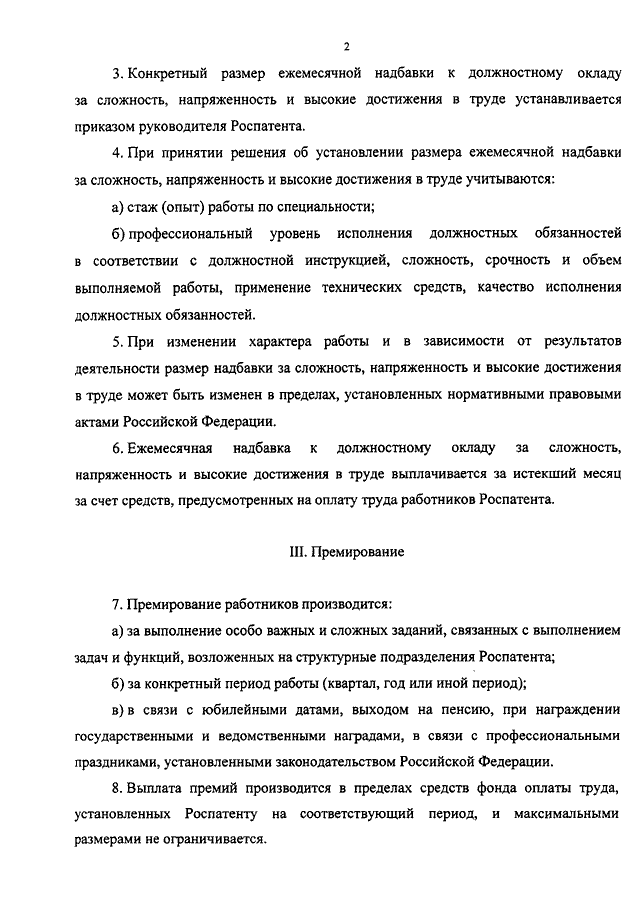 2

3. Конкретный размер ежемесячной надбавки к должностному окладу за сложность, напряженность и высокие достижения в труде устанавливается приказом руководителя Роспатента.

4. При принятии решения об установлении размера ежемесячной надбавки за сложность, напряженность и высокие достижения в труде учитываются:

а) стаж (опыт) работы по специальности;

б) профессиональный уровень исполнения должностных обязанностей в соответствии с должностной инструкцией, сложность, срочность и объем выполняемой работы, применение технических средств, качество исполнения должностных обязанностей.

5. При изменении характера работы и в зависимости от результатов деятельности размер надбавки за сложность, напряженность и высокие достижения в труде может быть изменен в пределах, установленных нормативными правовыми актами Российской Федерации.

6. Ежемесячная надбавка к должностному окладу за сложность, напряженность и высокие достижения в труде выплачивается за истекший месяц за счет средств, предусмотренных на оплату труда работников Роспатента.

III. Премирование

7. Премирование работников производится:

а) за выполнение особо важных и сложных заданий, связанных с выполнением задач и функций, возложенных на структурные подразделения Роспатента;

б) за конкретный период работы (квартал, год или иной период);

в) в связи с юбилейными датами, выходом на пенсию, при награждении государственными и ведомственными наградами, в связи с профессиональными праздниками, установленными законодательством Российской Федерации.

8. Выплата премий производится в пределах средств фонда оплаты труда, установленных Роспатенту на соответствующий период, и максимальными размерами не ограничивается.